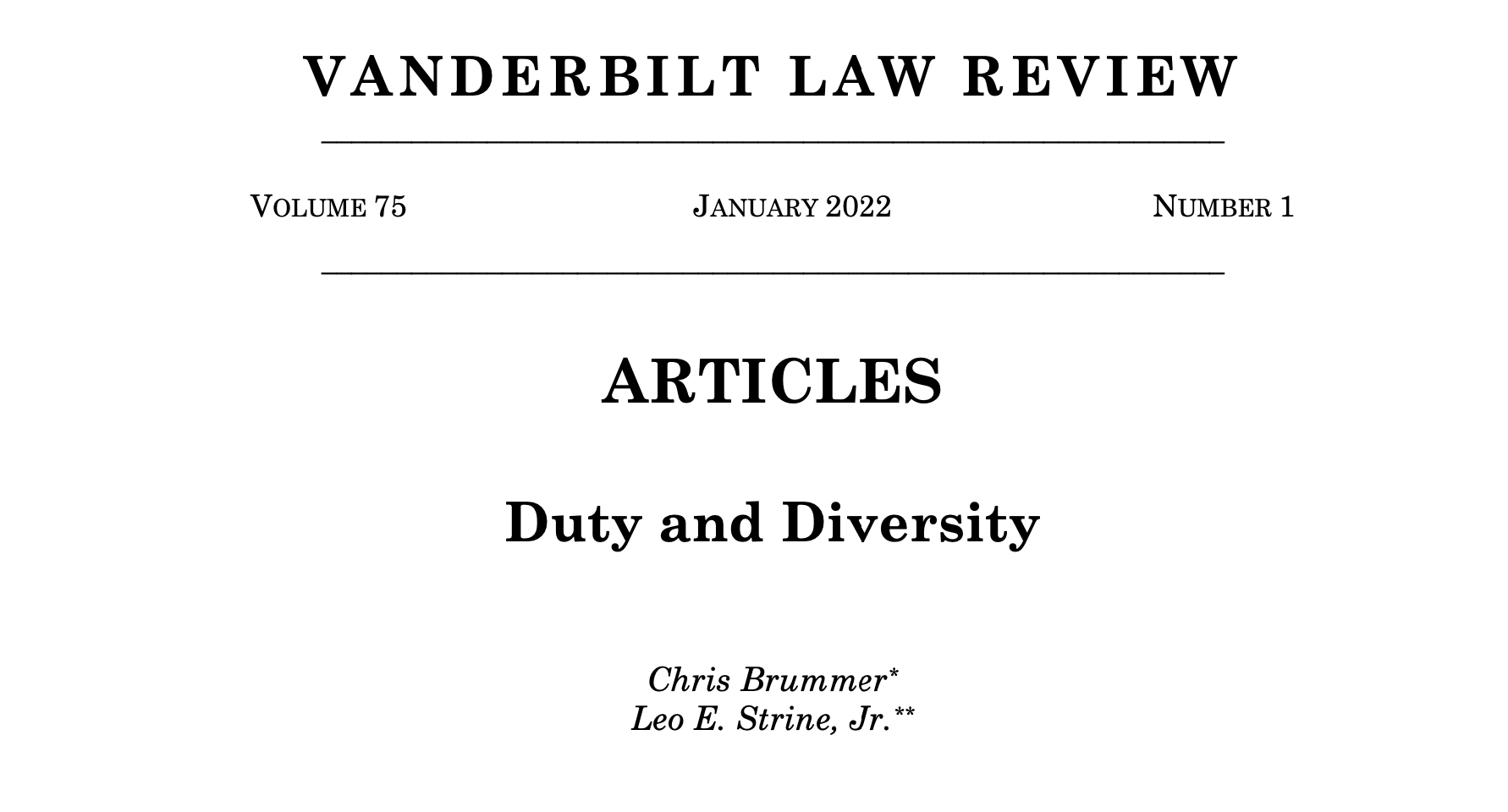 VANDERBILT LAW REVIEW

VOLUME 75 JANUARY 2022 NUMBER 1

ARTICLES

Duty and Diversity

Chris Brummer*
Leo E. Strine, Jr.**